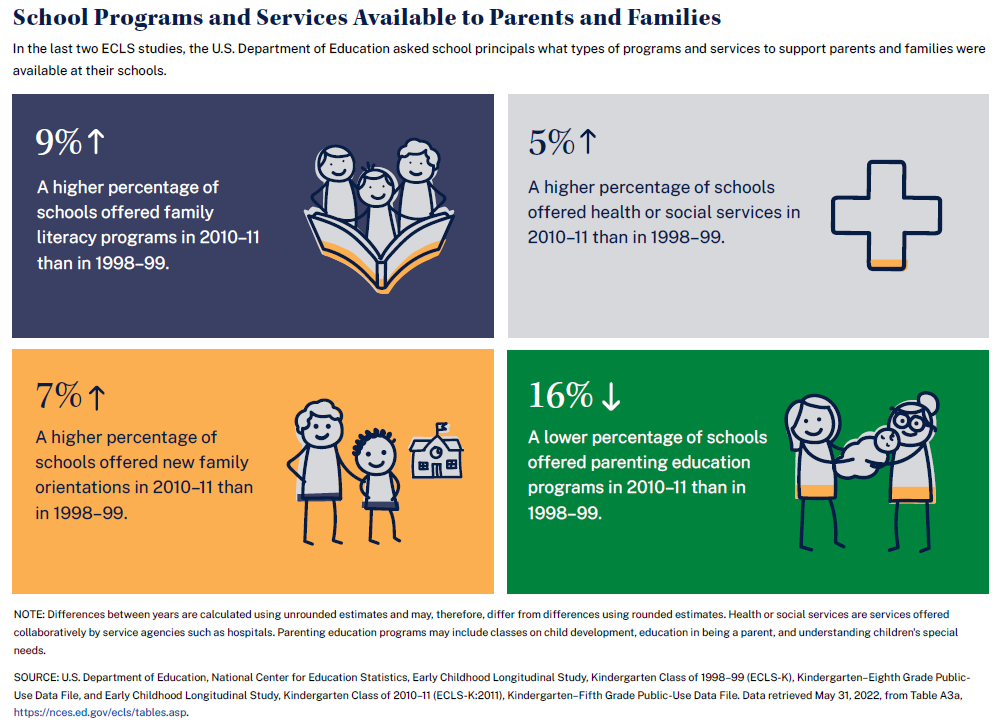 School Programs and Services Available to Parents and Families

In the last two ECLS studies, the U.S. Department of Education asked school principals what types of programs and services to support parents and families were available at their schools.

9%↑
A higher percentage of schools offered family literacy programs in 2010–11 than in 1998–99.

5%↑
A higher percentage of schools offered health or social services in 2010–11 than in 1998–99.

7%↑
A higher percentage of schools offered new family orientations in 2010–11 than in 1998–99.

16%↓
A lower percentage of schools offered parenting education programs in 2010–11 than in 1998–99.

NOTE: Differences between years are calculated using unrounded estimates and may, therefore, differ from differences using rounded estimates. Health or social services are services offered collaboratively by service agencies such as hospitals. Parenting education programs may include classes on child development, education in being a parent, and understanding children's special needs.

SOURCE: U.S. Department of Education, National Center for Education Statistics, Early Childhood Longitudinal Study, Kindergarten Class of 1998–99 (ECLS-K), Kindergarten–Eighth Grade Public-Use Data File, and Early Childhood Longitudinal Study, Kindergarten Class of 2010–11 (ECLS-K:2011), Kindergarten–Fifth Grade Public-Use Data File. Data retrieved May 31, 2022, from Table A3a, https://nces.ed.gov/ecls/tables.asp.